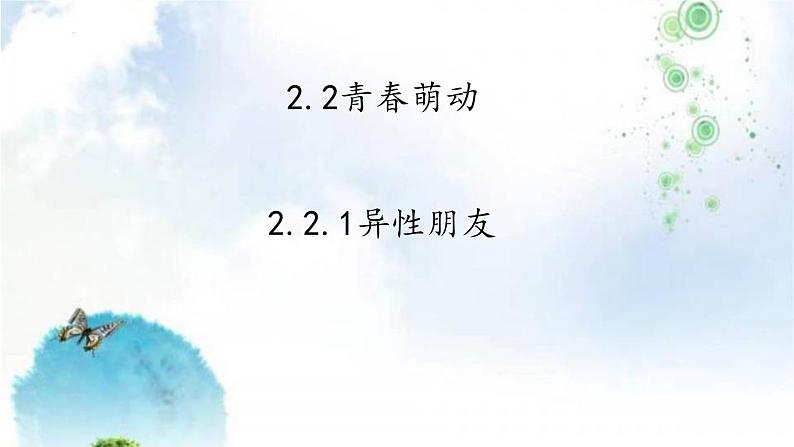 2.2青春萌动

2.2.1异性朋友